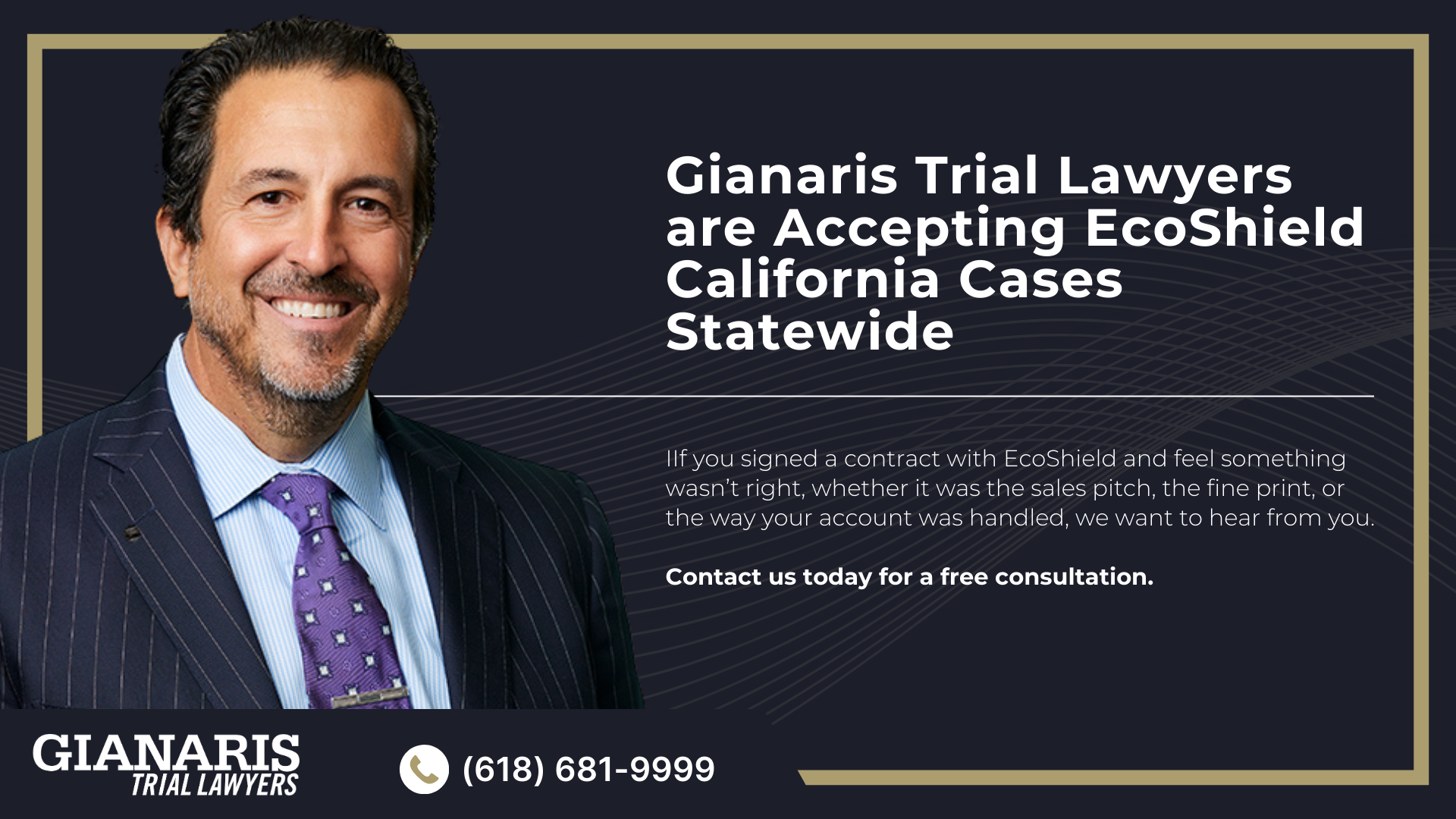 Gianaris Trial Lawyers are Accepting EcoShield California Cases Statewide

IIf you signed a contract with EcoShield and feel something wasn't right, whether it was the sales pitch, the fine print, or the way your account was handled, we want to hear from you.

Contact us today for a free consultation.

GIANARIS
TRIAL LAWYERS

(618) 681-9999